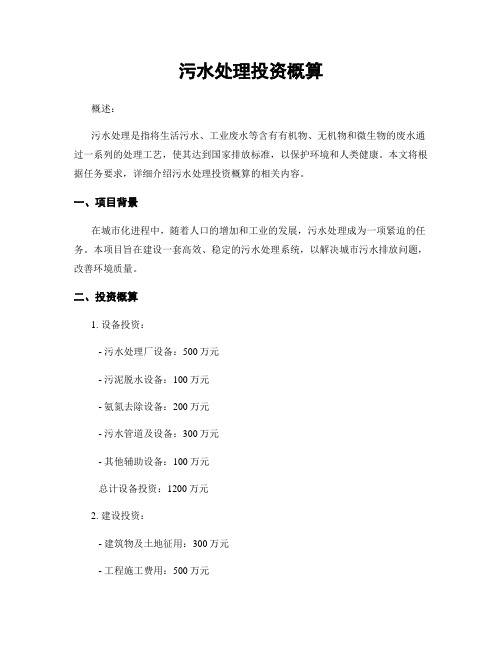 污水处理投资概算

概述：

污水处理是指将生活污水、工业废水等含有有机物、无机物和微生物的废水通过一系列的处理工艺，使其达到国家排放标准，以保护环境和人类健康。本文将根据任务要求，详细介绍污水处理投资概算的相关内容。

一、项目背景

在城市化进程中，随着人口的增加和工业的发展，污水处理成为一项紧迫的任务。本项目旨在建设一套高效、稳定的污水处理系统，以解决城市污水排放问题，改善环境质量。

二、投资概算

1. 设备投资：

- 污水处理厂设备：500 万元

- 污泥脱水设备：100 万元

- 氨氮去除设备：200 万元

- 污水管道及设备：300 万元

- 其他辅助设备：100 万元

总计设备投资：1200 万元

2. 建设投资：

- 建筑物及土地征用：300 万元

- 工程施工费用：500 万元